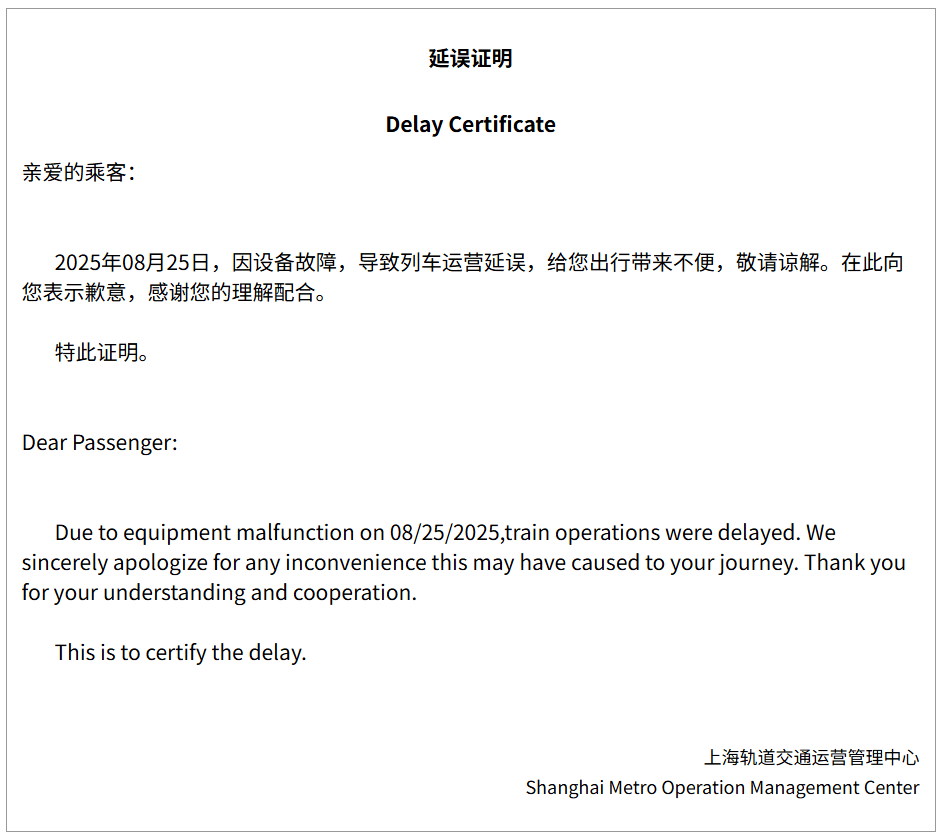 延误证明

Delay Certificate

亲爱的乘客：

2025年08月25日，因设备故障，导致列车运营延误，给您出行带来不便，敬请谅解。在此向您表示歉意，感谢您的理解配合。

特此证明。

Dear Passenger:

Due to equipment malfunction on 08/25/2025,train operations were delayed. We sincerely apologize for any inconvenience this may have caused to your journey. Thank you for your understanding and cooperation.

This is to certify the delay.

上海轨道交通运营管理中心
Shanghai Metro Operation Management Center